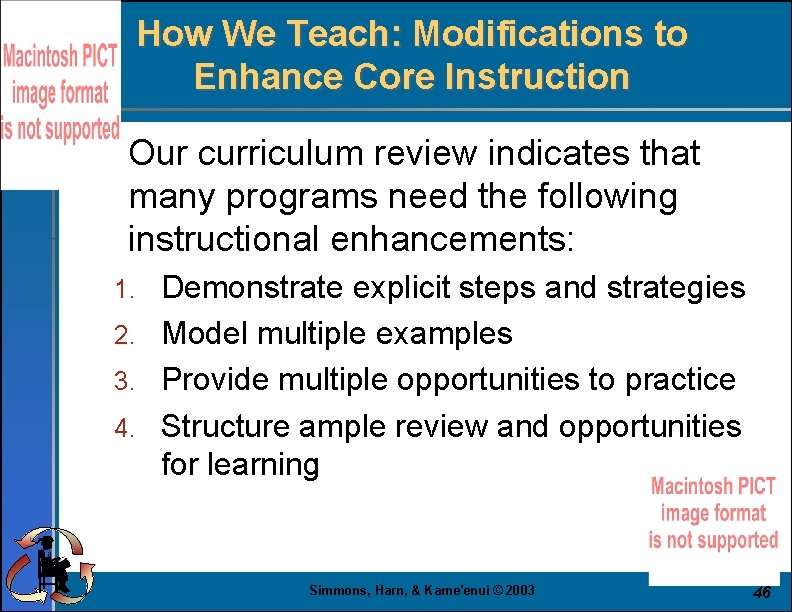 Macintosh PICT image format is not supported

How We Teach: Modifications to Enhance Core Instruction

Our curriculum review indicates that many programs need the following instructional enhancements:

1. Demonstrate explicit steps and strategies
2. Model multiple examples
3. Provide multiple opportunities to practice
4. Structure ample review and opportunities for learning

Macintosh PICT image format is not supported

Simmons, Harn, & Kame'enui © 2003

46